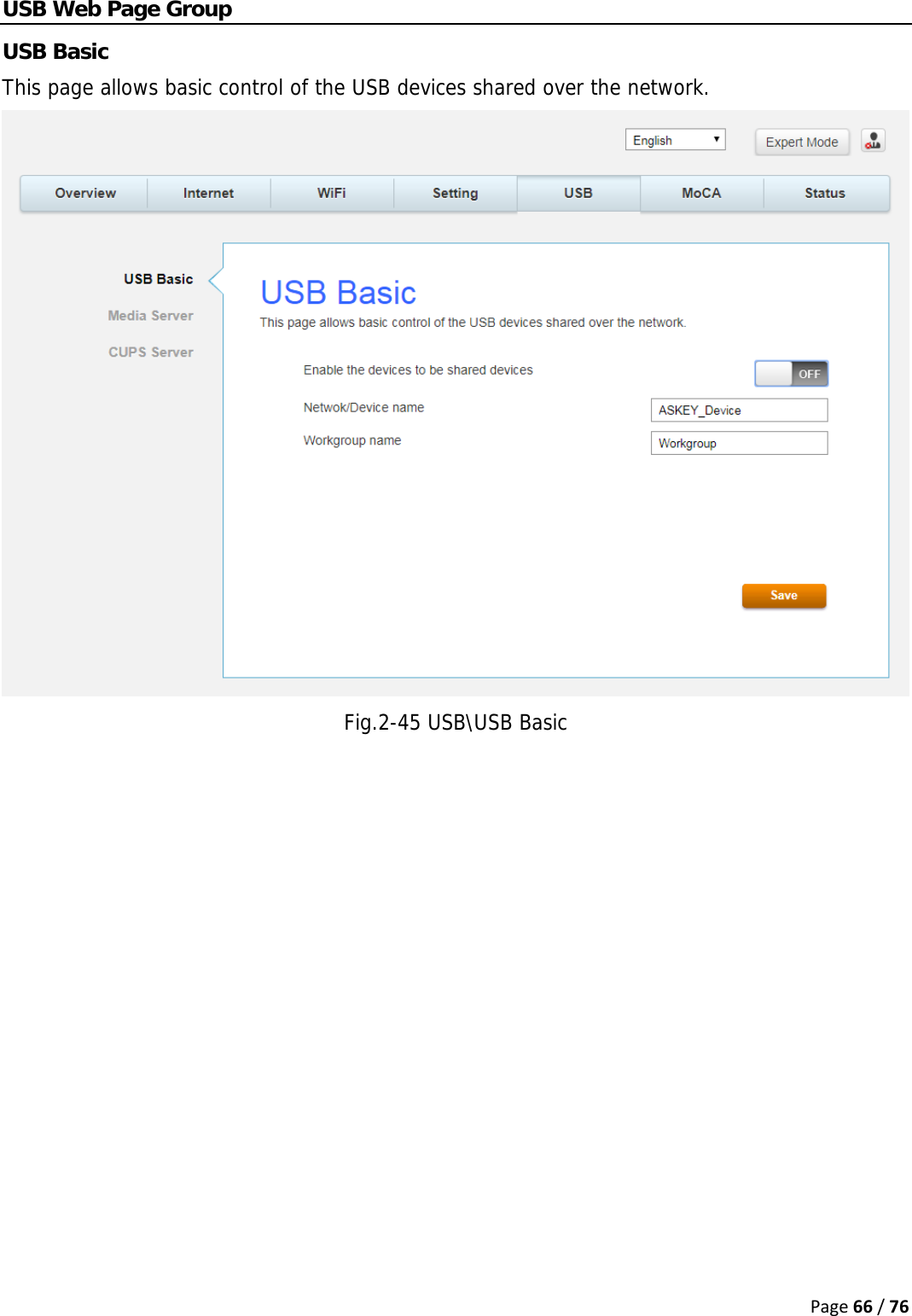 USB Web Page Group

USB Basic

This page allows basic control of the USB devices shared over the network.

English

Expert Mode

Overview Internet WiFi Setting USB MoCA Status

USB Basic

Media Server

CUPS Server

USB Basic

This page allows basic control of the USB devices shared over the network.

Enable the devices to be shared devices

OFF

Netwok/Device name

ASKEY_Device

Workgroup name

Workgroup

Save

Fig.2-45 USB\USB Basic

Page 66 / 76